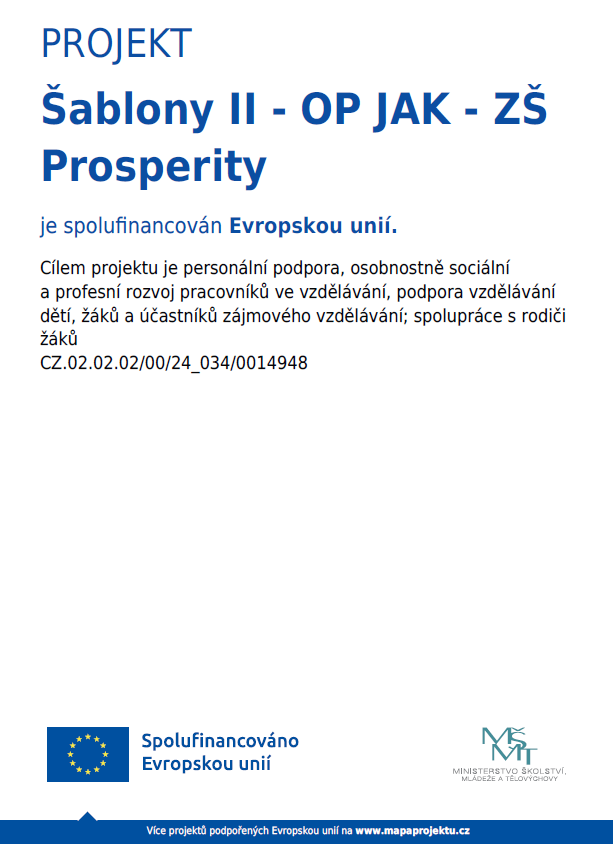 PROJEKT

Šablony II - OP JAK - ZŠ Prosperity

je spolufinancován Evropskou unií.

Cílem projektu je personální podpora, osobnostně sociální a profesní rozvoj pracovníků ve vzdělávání, podpora vzdělávání dětí, žáků a účastníků zájmového vzdělávání; spolupráce s rodiči žáků
CZ.02.02.02/00/24_034/0014948

Spolufinancováno
Evropskou unií

MŠMT
MINISTERSTVO ŠKOLSTVÍ, MLÁDEŽE A TĚLOVÝCHOVY

Více projektů podpořených Evropskou unií na www.mapaprojektu.cz